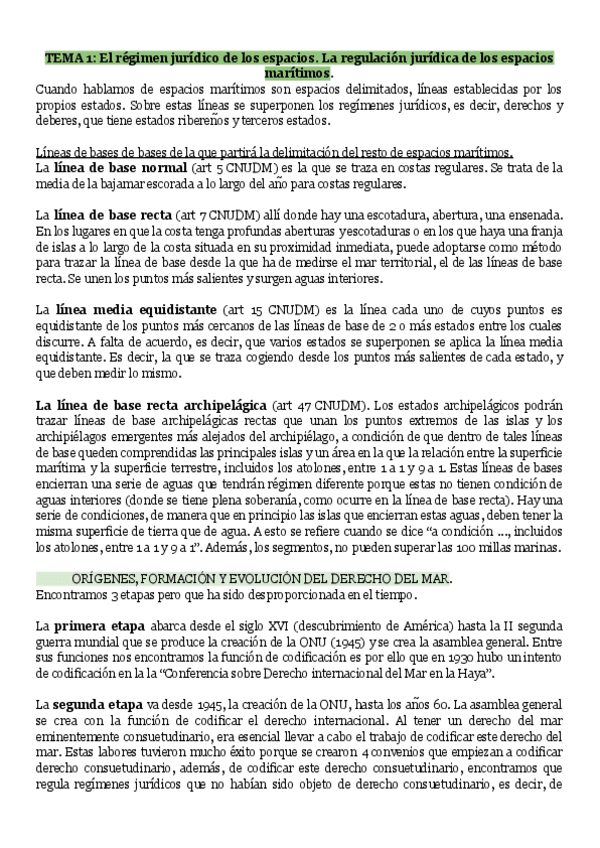 TEMA 1: El régimen jurídico de los espacios. La regulación jurídica de los espacios marítimos.
Cuando hablamos de espacios marítimos son espacios delimitados, líneas establecidas por los propios estados. Sobre estas líneas se superponen los regímenes jurídicos, es decir, derechos y deberes, que tiene estados ribereños y terceros estados.

Líneas de bases de bases de la que partirá la delimitación del resto de espacios marítimos.
La línea de base normal (art 5 CNUDM) es la que se traza en costas regulares. Se trata de la media de la bajamar escorada a lo largo del año para costas regulares.

La línea de base recta (art 7 CNUDM) allí donde hay una escotadura, abertura, una ensenada. En los lugares en que la costa tenga profundas aberturas y escotaduras o en los que haya una franja de islas a lo largo de la costa situada en su proximidad inmediata, puede adoptarse como método para trazar la línea de base desde la que ha de medirse el mar territorial, el de las líneas de base recta. Se unen los puntos más salientes y surgen aguas interiores.

La línea media equidistante (art 15 CNUDM) es la línea cada uno de cuyos puntos es equidistante de los puntos más cercanos de las líneas de base de 2 o más estados entre los cuales discurre. A falta de acuerdo, es decir, que varios estados se superponen se aplica la línea media equidistante. Es decir, la que se traza cogiendo desde los puntos más salientes de cada estado, y que deben medir lo mismo.

La línea de base recta archipelágica (art 47 CNUDM). Los estados archipelágicos podrán trazar líneas de base archipelágicas rectas que unan los puntos extremos de las islas y los archipiélagos emergentes más alejados del archipiélago, a condición de que dentro de tales líneas de base queden comprendidas las principales islas y un área en la que la relación entre la superficie marítima y la superficie terrestre, incluidos los atolones, entre 1 a 1 y 9 a 1. Estas líneas de bases encierran una serie de aguas que tendrán régimen diferente porque estas no tienen condición de aguas interiores (donde se tiene plena soberanía, como ocurre en la línea de base recta). Hay una serie de condiciones, de manera que en principio las islas que encierran estas aguas, deben tener la misma superficie de tierra que de agua. A esto se refiere cuando se dice "a condición ..., incluidos los atolones, entre 1 a 1 y 9 a 1". Además, los segmentos, no pueden superar las 100 millas marinas.

ORÍGENES, FORMACIÓN Y EVOLUCIÓN DEL DERECHO DEL MAR.
Encontramos 3 etapas pero que ha sido desproporcionada en el tiempo.

La primera etapa abarca desde el siglo XVI (descubrimiento de América) hasta la II segunda guerra mundial que se produce la creación de la ONU (1945) y se crea la asamblea general. Entre sus funciones nos encontramos la función de codificación es por ello que en 1930 hubo un intento de codificación en la la "Conferencia sobre Derecho internacional del Mar en la Haya".

La segunda etapa va desde 1945, la creación de la ONU, hasta los años 60. La asamblea general se crea con la función de codificar el derecho internacional. Al tener un derecho del mar eminentemente consuetudinario, era esencial llevar a cabo el trabajo de codificar este derecho del mar. Estas labores tuvieron mucho éxito porque se crearon 4 convenios que empiezan a codificar derecho consuetudinario, además, de codificar este derecho consuetudinario, encontramos que regula regímenes jurídicos que no habían sido objeto de derecho consuetudinario, es decir, de